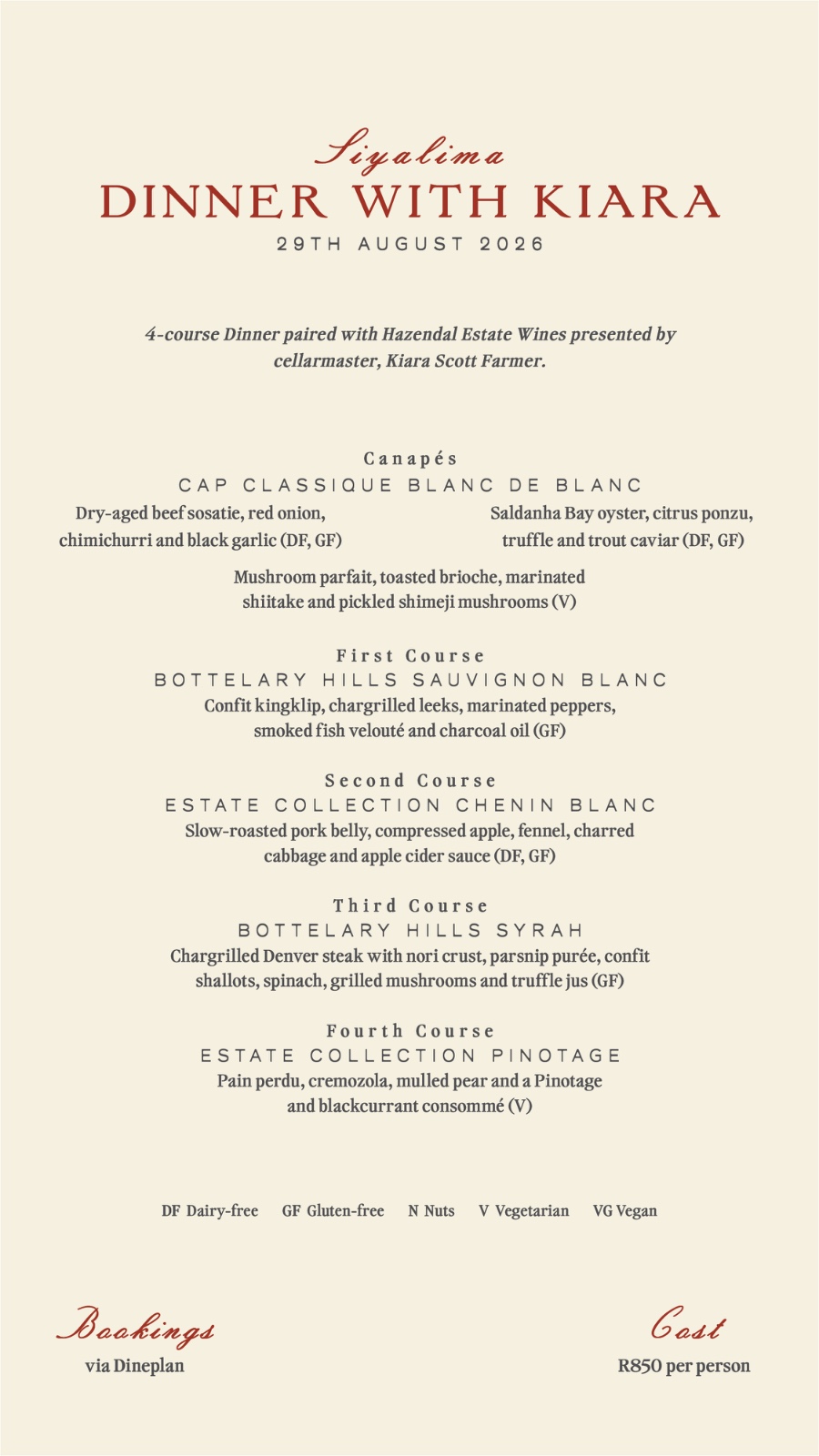 Siyalima
DINNER WITH KIARA
29TH AUGUST 2026

4-course Dinner paired with Hazendal Estate Wines presented by cellarmaster, Kiara Scott Farmer.

Canapés
CAP CLASSIQUE BLANC DE BLANC
Dry-aged beef sosatie, red onion, chimichurri and black garlic (DF, GF)

Saldanha Bay oyster, citrus ponzu, truffle and trout caviar (DF, GF)

Mushroom parfait, toasted brioche, marinated shiitake and pickled shimeji mushrooms (V)

First Course
BOTTELARY HILLS SAUVIGNON BLANC
Confit kingklip, chargrilled leeks, marinated peppers, smoked fish velouté and charcoal oil (GF)

Second Course
ESTATE COLLECTION CHENIN BLANC
Slow-roasted pork belly, compressed apple, fennel, charred cabbage and apple cider sauce (DF, GF)

Third Course
BOTTELARY HILLS SYRAH
Chargrilled Denver steak with nori crust, parsnip purée, confit shallots, spinach, grilled mushrooms and truffle jus (GF)

Fourth Course
ESTATE COLLECTION PINOTAGE
Pain perdu, cremozola, mulled pear and a Pinotage and blackcurrant consommé (V)

DF Dairy-free GF Gluten-free N Nuts V Vegetarian VG Vegan

Bookings
via Dineplan

Cost
R850 per person